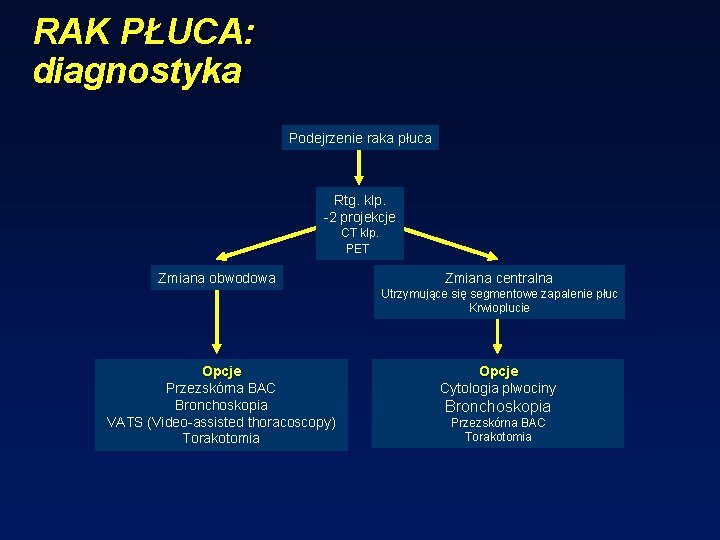 RAK PŁUCA: diagnostyka

Podejrzenie raka płuca

Rtg. klp.
-2 projekcje
CT klp.
PET

Zmiana obwodowa

Zmiana centralna
Utrzymujące się segmentowe zapalenie płuc
Krwioplucie

Opcje
Przezskórna BAC
Bronchoskopia
VATS (Video-assisted thoracoscopy)
Torakotomia

Opcje
Cytologia plwociny
Bronchoskopia
Przezskórna BAC
Torakotomia